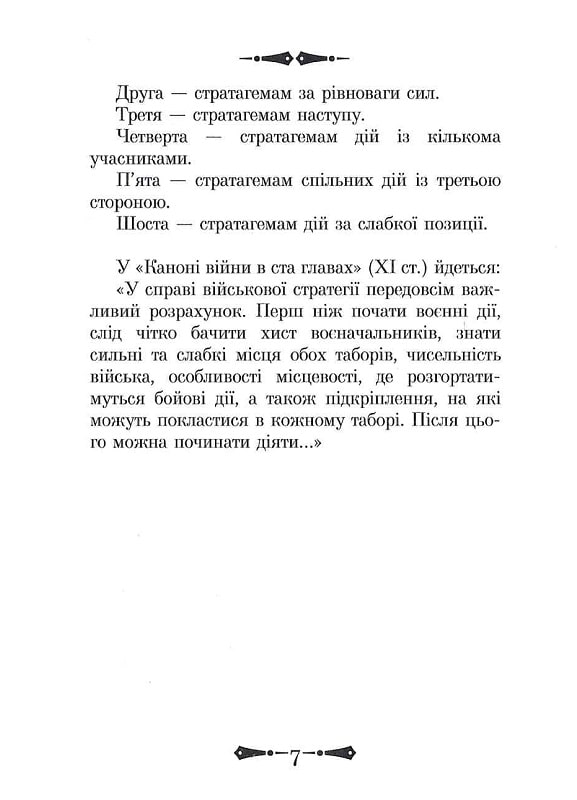 Друга — стратагемам за рівноваги сил.

Третя — стратагемам наступу.

Четверта — стратагемам дій із кількома учасниками.

П'ята — стратагемам спільних дій із третьою стороною.

Шоста — стратагемам дій за слабкої позиції.

У «Каноні війни в ста главах» (XI ст.) йдеться:

«У справі військової стратегії передовсім важливий розрахунок. Перш ніж почати воєнні дії, слід чітко бачити хист восначальників, знати сильні та слабкі місця обох таборів, чисельність війська, особливості місцевості, де розгортатимуться бойові дії, а також підкріплення, на які можуть покластися в кожному таборі. Після цього можна починати діяти...»

7